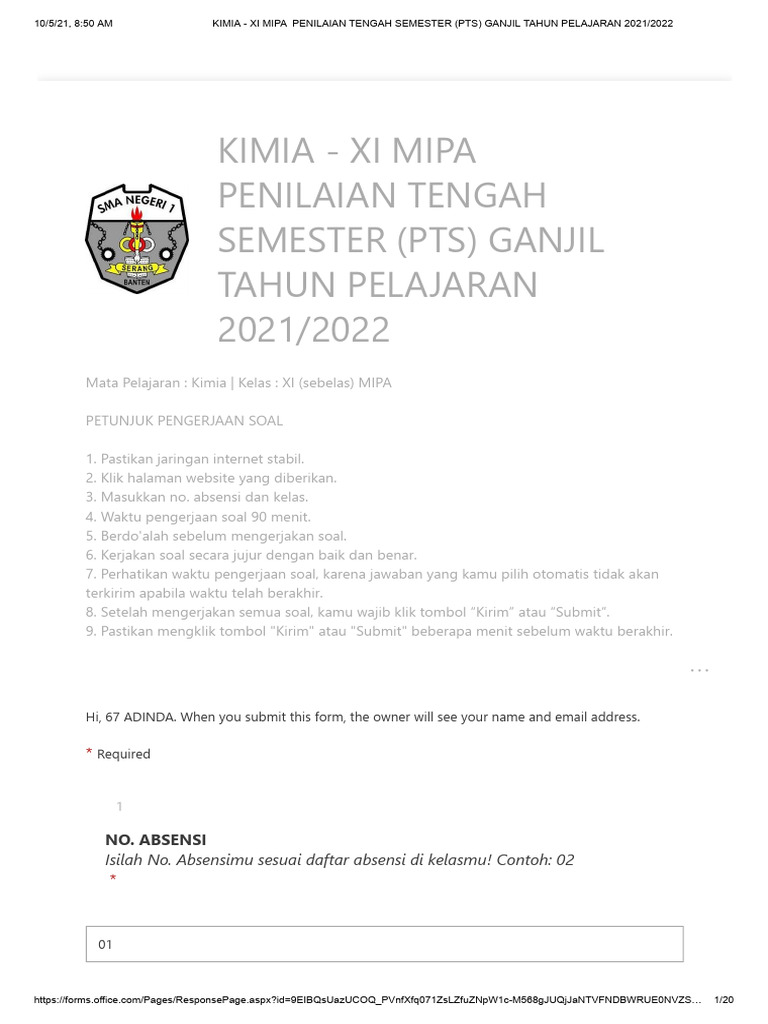 10/5/21, 8:50 AM KIMIA - XI MIPA PENILAIAN TENGAH SEMESTER (PTS) GANJIL TAHUN PELAJARAN 2021/2022

SMA NEGERI 1
SERANG
BANTEN

KIMIA - XI MIPA PENILAIAN TENGAH SEMESTER (PTS) GANJIL TAHUN PELAJARAN 2021/2022

Mata Pelajaran : Kimia | Kelas : XI (sebelas) MIPA

PETUNJUK PENGERJAAN SOAL

1. Pastikan jaringan internet stabil.
2. Klik halaman website yang diberikan.
3. Masukkan no. absensi dan kelas.
4. Waktu pengerjaan soal 90 menit.
5. Berdo'alah sebelum mengerjakan soal.
6. Kerjakan soal secara jujur dengan baik dan benar.
7. Perhatikan waktu pengerjaan soal, karena jawaban yang kamu pilih otomatis tidak akan terkirim apabila waktu telah berakhir.
8. Setelah mengerjakan semua soal, kamu wajib klik tombol "Kirim" atau "Submit".
9. Pastikan mengklik tombol "Kirim" atau "Submit" beberapa menit sebelum waktu berakhir.

...

Hi, 67 ADINDA. When you submit this form, the owner will see your name and email address.

* Required

1

NO. ABSENSI
Isilah No. Absensimu sesuai daftar absensi di kelasmu! Contoh: 02
*

01

https://forms.office.com/Pages/ResponsePage.aspx?id=9EIBQsUazUCOQ_PVnfXfq071ZsLZfuZNpW1c-M568gJUQjJaNTVFNDBWRUE0NVZS... 1/20